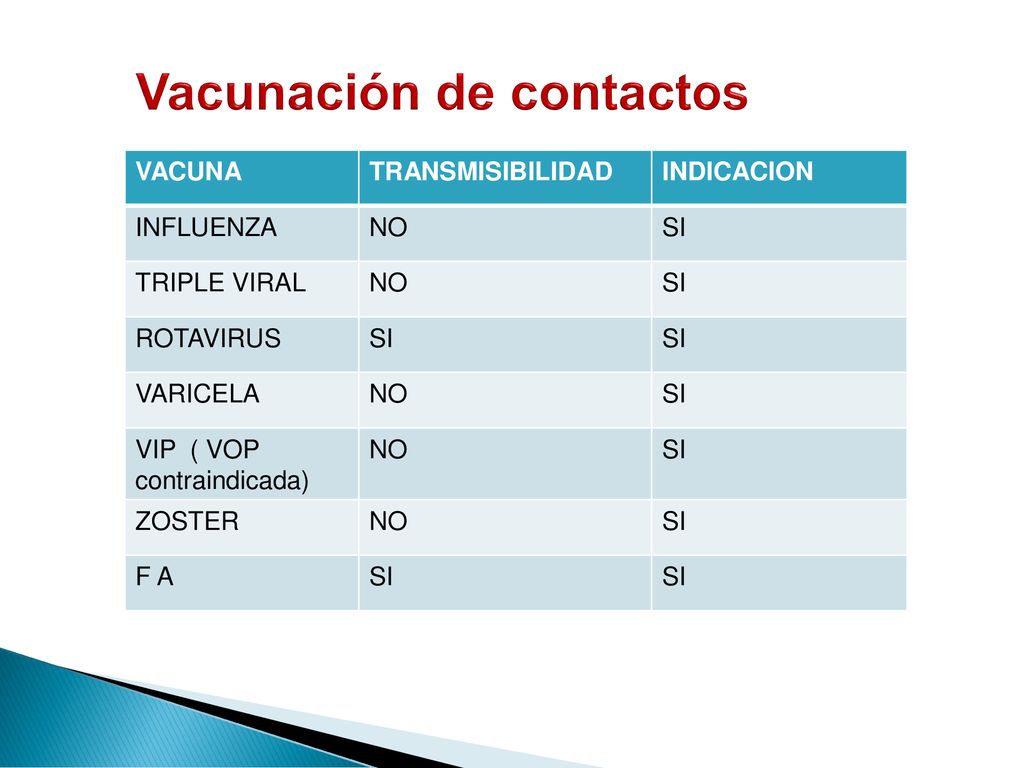 Vacunación de contactos

| VACUNA | TRANSMISIBILIDAD | INDICACION |
|---|---|---|
| INFLUENZA | NO | SI |
| TRIPLE VIRAL | NO | SI |
| ROTAVIRUS | SI | SI |
| VARICELA | NO | SI |
| VIP ( VOP contraindicada) | NO | SI |
| ZOSTER | NO | SI |
| F A | SI | SI |